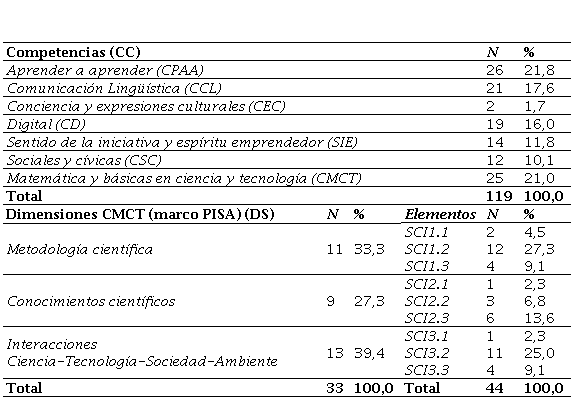 | Competencias (CC) | | | | N | % |
|---|---|---|---|---|---|
| Aprender a aprender (CPAA) | | | | 26 | 21,8 |
| Comunicación Lingüística (CCL) | | | | 21 | 17,6 |
| Conciencia y expresiones culturales (CEC) | | | | 2 | 1,7 |
| Digital (CD) | | | | 19 | 16,0 |
| Sentido de la iniciativa y espíritu emprendedor (SIE) | | | | 14 | 11,8 |
| Sociales y cívicas (CSC) | | | | 12 | 10,1 |
| Matemática y básicas en ciencia y tecnología (CMCT) | | | | 25 | 21,0 |
| Total | | | | 119 | 100,0 |
| Dimensiones CMCT (marco PISA) (DS) | N | % | Elementos | N | % |
| Metodología científica | 11 | 33,3 | SCI1.1 | 2 | 4,5 |
| | | | SCI1.2 | 12 | 27,3 |
| | | | SCI1.3 | 4 | 9,1 |
| Conocimientos científicos | 9 | 27,3 | SCI2.1 | 1 | 2,3 |
| | | | SCI2.2 | 3 | 6,8 |
| | | | SCI2.3 | 6 | 13,6 |
| Interacciones Ciencia-Tecnología-Sociedad-Ambiente | 13 | 39,4 | SCI3.1 | 1 | 2,3 |
| | | | SCI3.2 | 11 | 25,0 |
| | | | SCI3.3 | 4 | 9,1 |
| Total | 33 | 100,0 | Total | 44 | 100,0 |